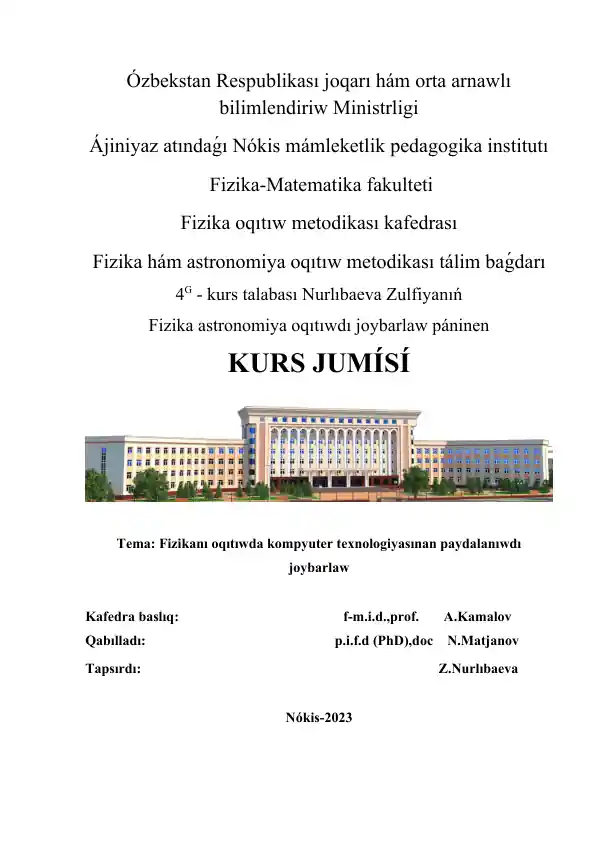 Ózbekstan Respublikası joqarı hám orta arnawlı bilimlendiriw Ministrligi

Ájiniyaz atındaǵı Nókis mámleketlik pedagogika institutı

Fizika-Matematika fakulteti

Fizika oqıtıw metodikası kafedrası

Fizika hám astronomiya oqıtıw metodikası tálim baǵdarı

$4^G$ - kurs talabası Nurlıbaeva Zulfiyanıń

Fizika astronomiya oqıtıwdı joybarlaw páninen

KURS JUMÍSÍ

Tema: Fizikanı oqıtıwda kompyuter texnologiyasınan paydalanıwdı joybarlaw

Kafedra baslıq: f-m.i.d.,prof. A.Kamalov

Qabılladı: p.i.f.d (PhD),doc N.Matjanov

Tapsırdı: Z.Nurlıbaeva

Nókis-2023